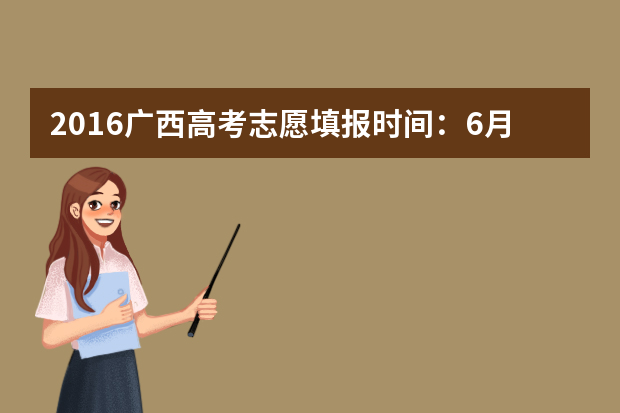 2016广西高考志愿填报时间：6月